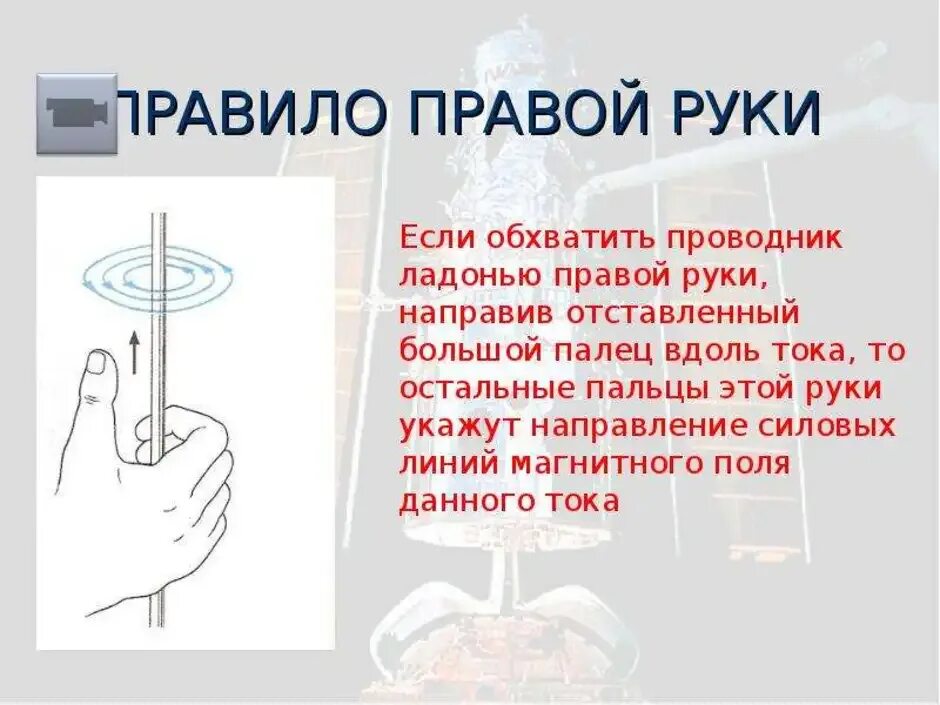 ПРАВИЛО ПРАВОЙ РУКИ

Если обхватить проводник ладонью правой руки, направив отставленный большой палец вдоль тока, то остальные пальцы этой руки укажут направление силовых линий магнитного поля данного тока